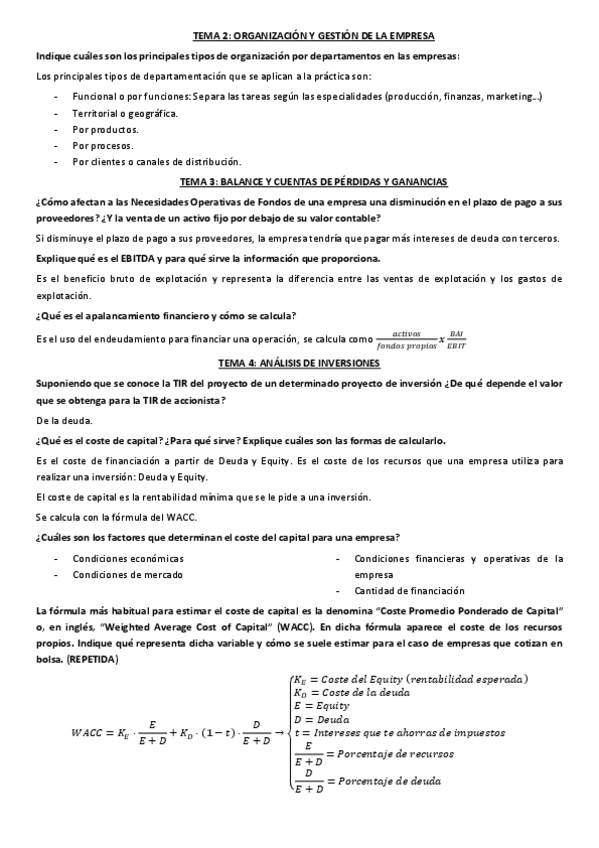 TEMA 2: ORGANIZACIÓN Y GESTIÓN DE LA EMPRESA

Indique cuáles son los principales tipos de organización por departamentos en las empresas:

Los principales tipos de departamentación que se aplican a la práctica son:

- Funcional o por funciones: Separa las tareas según las especialidades (producción, finanzas, marketing…)
- Territorial o geográfica.
- Por productos.
- Por procesos.
- Por clientes o canales de distribución.

TEMA 3: BALANCE Y CUENTAS DE PÉRDIDAS Y GANANCIAS

¿Cómo afectan a las Necesidades Operativas de Fondos de una empresa una disminución en el plazo de pago a sus proveedores? ¿Y la venta de un activo fijo por debajo de su valor contable?

Si disminuye el plazo de pago a sus proveedores, la empresa tendría que pagar más intereses de deuda con terceros.

Explique qué es el EBITDA y para qué sirve la información que proporciona.

Es el beneficio bruto de explotación y representa la diferencia entre las ventas de explotación y los gastos de explotación.

¿Qué es el apalancamiento financiero y cómo se calcula?

Es el uso del endeudamiento para financiar una operación, se calcula como $\frac{activos}{fondos\ propios} x \frac{BAI}{EBIT}$

TEMA 4: ANÁLISIS DE INVERSIONES

Suponiendo que se conoce la TIR del proyecto de un determinado proyecto de inversión ¿De qué depende el valor que se obtenga para la TIR de accionista?

De la deuda.

¿Qué es el coste de capital? ¿Para qué sirve? Explique cuáles son las formas de calcularlo.

Es el coste de financiación a partir de Deuda y Equity. Es el coste de los recursos que una empresa utiliza para realizar una inversión: Deuda y Equity.

El coste de capital es la rentabilidad mínima que se le pide a una inversión.

Se calcula con la fórmula del WACC.

¿Cuáles son los factores que determinan el coste del capital para una empresa?

- Condiciones económicas
- Condiciones de mercado

- Condiciones financieras y operativas de la empresa
- Cantidad de financiación

La fórmula más habitual para estimar el coste de capital es la denomina "Coste Promedio Ponderado de Capital" o, en inglés, "Weighted Average Cost of Capital" (WACC). En dicha fórmula aparece el coste de los recursos propios. Indique qué representa dicha variable y cómo se suele estimar para el caso de empresas que cotizan en bolsa. (REPETIDA)

$WACC = K_E \cdot \frac{E}{E+D} + K_D \cdot (1-t) \cdot \frac{D}{E+D} \rightarrow \begin{cases} K_E = Coste\ del\ Equity\ (rentabilidad\ esperada) \\ K_D = Coste\ de\ la\ deuda \\ E = Equity \\ D = Deuda \\ t = Intereses\ que\ te\ ahorras\ de\ impuestos \\ \frac{E}{E+D} = Porcentaje\ de\ recursos \\ \frac{D}{E+D} = Porcentaje\ de\ deuda \end{cases}$